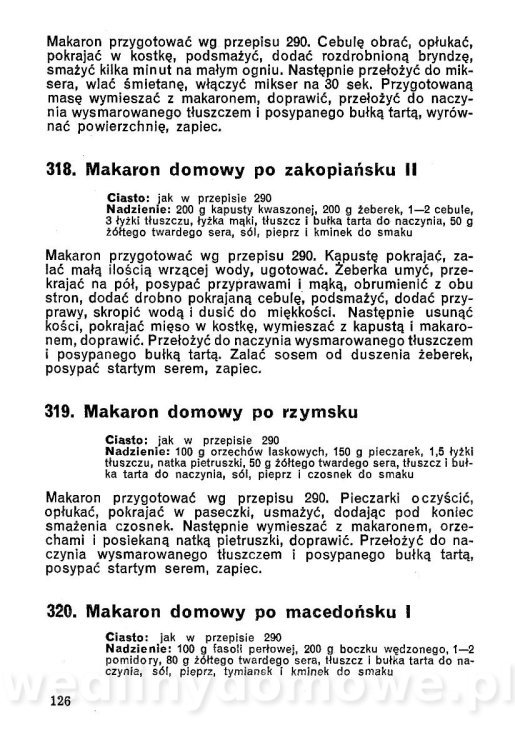 Makaron przygotować wg przepisu 290. Cebulę obrać, opłukać, pokrajać w kostkę, podsmażyć, dodać rozdrobnioną bryndzę, smażyć kilka minut na małym ogniu. Następnie przełożyć do miksera, wlać śmietanę, włączyć mikser na 30 sek. Przygotowaną masę wymieszać z makaronem, doprawić, przełożyć do naczynia wysmarowanego tłuszczem i posypanego bułką tartą, wyrównać powierzchnię, zapiec.

318. Makaron domowy po zakopiańsku II

Ciasto: jak w przepisie 290
Nadzienie: 200 g kapusty kwaszonej, 200 g żeberek, 1—2 cebule, 3 łyżki tłuszczu, łyżka mąki, tłuszcz i bułka tarta do naczynia, 50 g żółtego twardego sera, sól, pieprz i kminek do smaku

Makaron przygotować wg przepisu 290. Kapustę pokrajać, zalać małą ilością wrzącej wody, ugotować. Żeberka umyć, przekrajać na pół, posypać przyprawami i mąką, obrumienić z obu stron, dodać drobno pokrajaną cebulę, podsmażyć, dodać przyprawy, skropić wodą i dusić do miękkości. Następnie usunąć kości, pokrajać mięso w kostkę, wymieszać z kapustą i makaronem, doprawić. Przełożyć do naczynia wysmarowanego tłuszczem i posypanego bułką tartą. Zalać sosem od duszenia żeberek, posypać startym serem, zapiec.

319. Makaron domowy po rzymsku

Ciasto: jak w przepisie 290
Nadzienie: 100 g orzechów laskowych, 150 g pieczarek, 1,5 łyżki tłuszczu, natka pietruszki, 50 g żółtego twardego sera, tłuszcz i bułka tarta do naczynia, sól, pieprz i czosnek do smaku

Makaron przygotować wg przepisu 290. Pieczarki oczyścić, opłukać, pokrajać w paseczki, usmażyć, dodając pod koniec smażenia czosnek. Następnie wymieszać z makaronem, orzechami i posiekaną natką pietruszki, doprawić. Przełożyć do naczynia wysmarowanego tłuszczem i posypanego bułką tartą, posypać startym serem, zapiec.

320. Makaron domowy po macedońsku I

Ciasto: jak w przepisie 290
Nadzienie: 100 g fasoli perłowej, 200 g boczku wędzonego, 1—2 pomidory, 80 g żółtego twardego sera, tłuszcz i bułka tarta do naczynia, sól, pieprz, tymianek i kminek do smaku

wedlinydomowe.pl

126